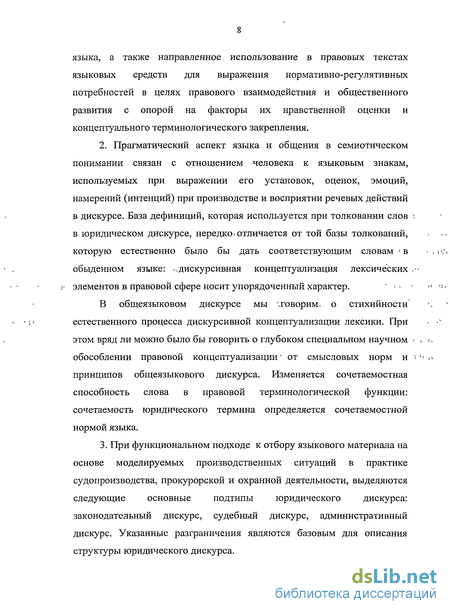 8

языка, а также направленное использование в правовых текстах языковых средств для выражения нормативно-регулятивных потребностей в целях правового взаимодействия и общественного развития с опорой на факторы их нравственной оценки и концептуального терминологического закрепления.

2. Прагматический аспект языка и общения в семиотическом понимании связан с отношением человека к языковым знакам, используемых при выражении его установок, оценок, эмоций, намерений (интенций) при производстве и восприятии речевых действий в дискурсе. База дефиниций, которая используется при толковании слов в юридическом дискурсе, нередко отличается от той базы толкований, которую естественно было бы дать соответствующим словам в обыденном языке: дискурсивная концептуализация лексических элементов в правовой сфере носит упорядоченный характер.

В общеязыковом дискурсе мы говорим о стихийности естественного процесса дискурсивной концептуализации лексики. При этом вряд ли можно было бы говорить о глубоком специальном научном обособлении правовой концептуализации от смысловых норм и принципов общеязыкового дискурса. Изменяется сочетаемостная способность слова в правовой терминологической функции: сочетаемость юридического термина определяется сочетаемостной нормой языка.

3. При функциональном подходе к отбору языкового материала на основе моделируемых производственных ситуаций в практике судопроизводства, прокурорской и охранной деятельности, выделяются следующие основные подтипы юридического дискурса: законодательный дискурс, судебный дискурс, административный дискурс. Указанные разграничения являются базовым для описания структуры юридического дискурса.

dsLib.net
библиотека диссертаций